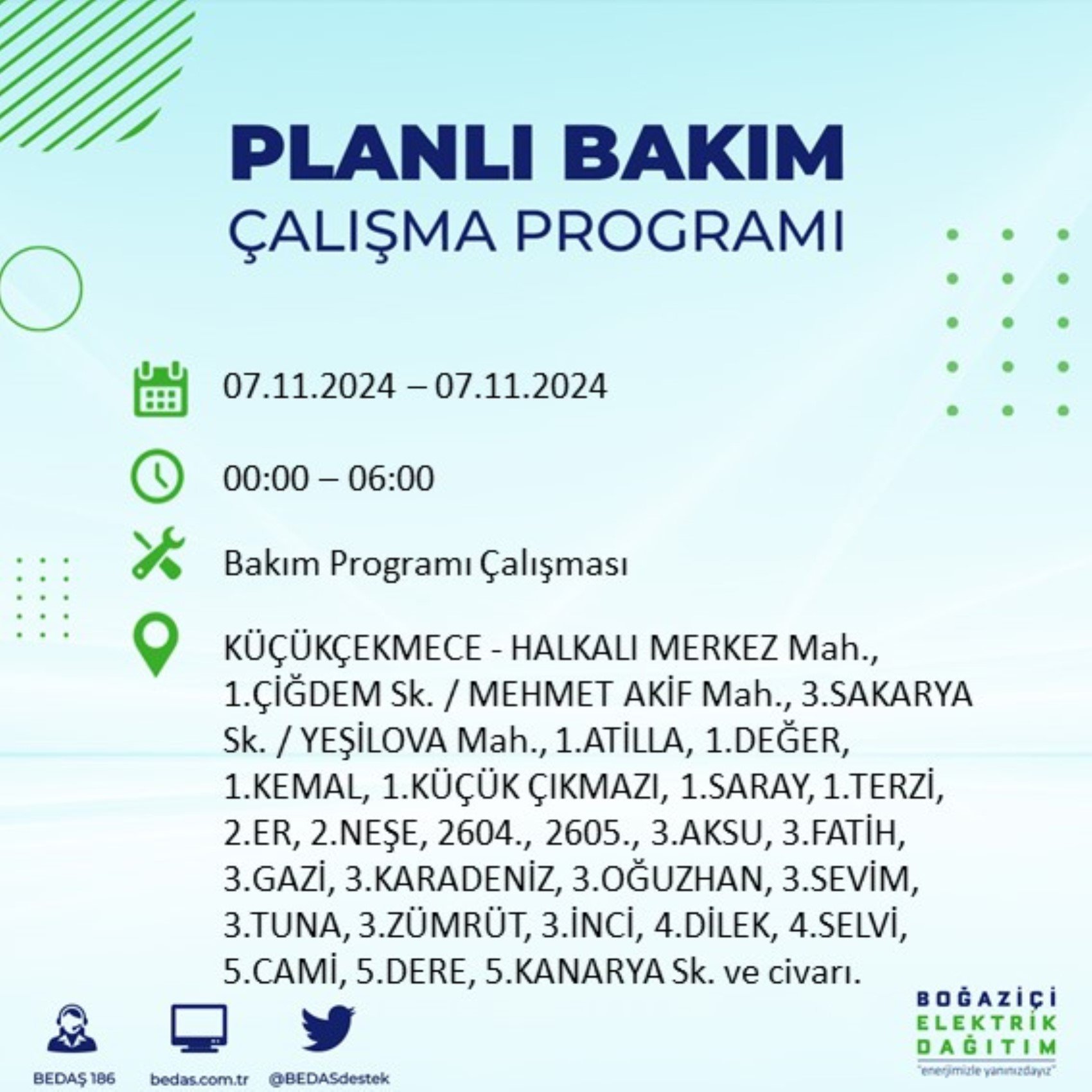 PLANLI BAKIM
ÇALIŞMA PROGRAMI

07.11.2024 – 07.11.2024

00:00 – 06:00

Bakım Programı Çalışması

KÜÇÜKÇEKMECE - HALKALI MERKEZ Mah., 1.ÇİĞDEM Sk. / MEHMET AKİF Mah., 3.SAKARYA Sk. / YEŞİLOVA Mah., 1.ATİLLA, 1.DEĞER, 1.KEMAL, 1.KÜÇÜK ÇIKMAZI, 1.SARAY, 1.TERZİ, 2.ER, 2.NEŞE, 2604., 2605., 3.AKSU, 3.FATİH, 3.GAZİ, 3.KARADENİZ, 3.OĞUZHAN, 3.SEVİM, 3.TUNA, 3.ZÜMRÜT, 3.İNCİ, 4.DİLEK, 4.SELVİ, 5.CAMİ, 5.DERE, 5.KANARYA Sk. ve civarı.

BEDAŞ 186
bedas.com.tr
@BEDASdestek

BOĞAZİÇİ
ELEKTRİK
DAĞITIM
"enerjimizle yanınızdayız"